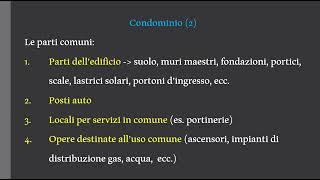 Condominio (2)

Le parti comuni:

1. Parti dell'edificio -> suolo, muri maestri, fondazioni, portici, scale, lastrici solari, portoni d'ingresso, ecc.

2. Posti auto

3. Locali per servizi in comune (es. portinerie)

4. Opere destinate all'uso comune (ascensori, impianti di distribuzione gas, acqua, ecc.)